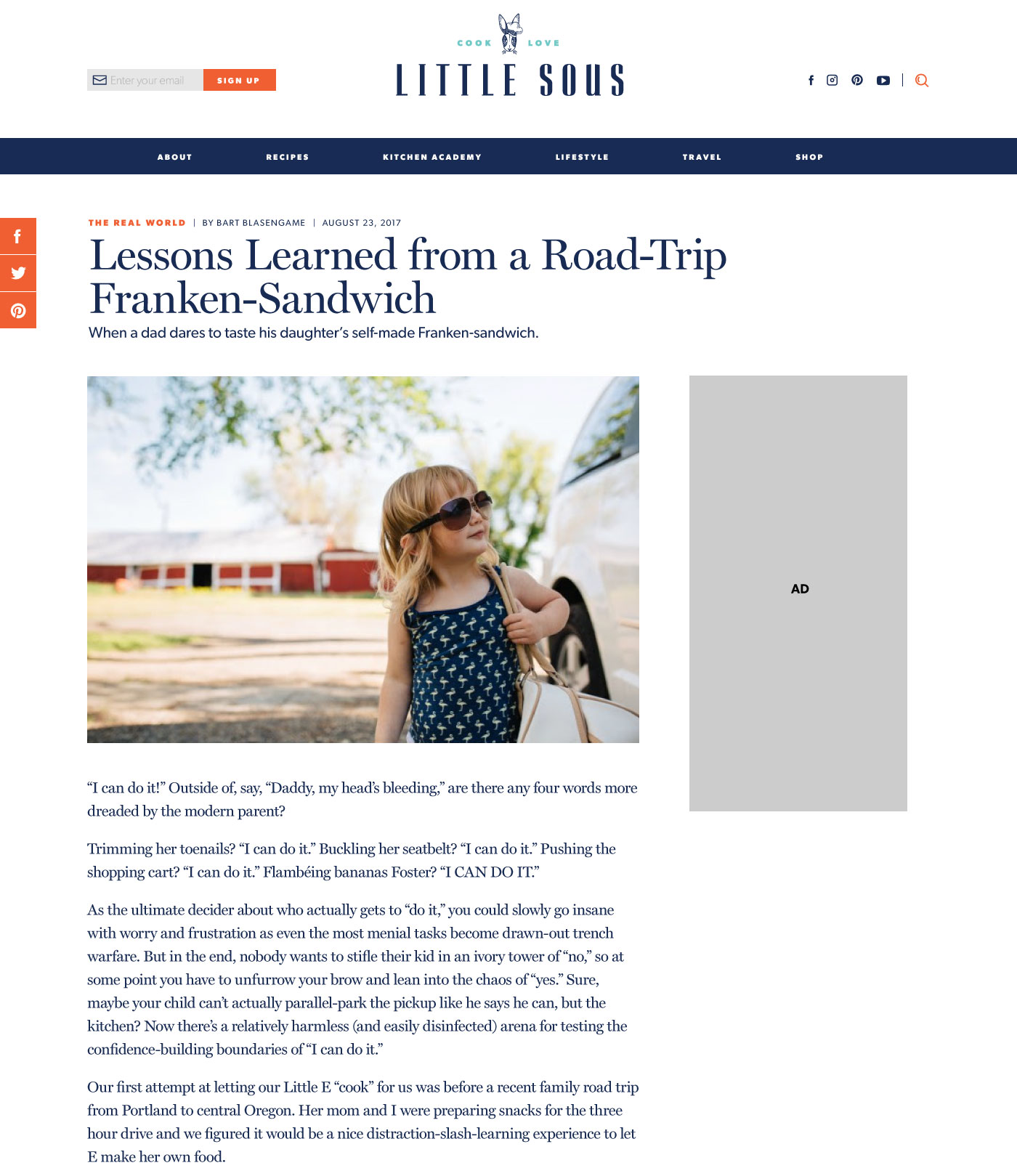 Enter your email SIGN UP

COOK LOVE
LITTLE SOUS

ABOUT RECIPES KITCHEN ACADEMY LIFESTYLE TRAVEL SHOP

THE REAL WORLD | BY BART BLASENGAME | AUGUST 23, 2017

Lessons Learned from a Road-Trip Franken-Sandwich

When a dad dares to taste his daughter's self-made Franken-sandwich.

AD

"I can do it!" Outside of, say, "Daddy, my head's bleeding," are there any four words more dreaded by the modern parent?

Trimming her toenails? "I can do it." Buckling her seatbelt? "I can do it." Pushing the shopping cart? "I can do it." Flambéing bananas Foster? "I CAN DO IT."

As the ultimate decider about who actually gets to "do it," you could slowly go insane with worry and frustration as even the most menial tasks become drawn-out trench warfare. But in the end, nobody wants to stifle their kid in an ivory tower of "no," so at some point you have to unfurrow your brow and lean into the chaos of "yes." Sure, maybe your child can't actually parallel-park the pickup like he says he can, but the kitchen? Now there's a relatively harmless (and easily disinfected) arena for testing the confidence-building boundaries of "I can do it."

Our first attempt at letting our Little E "cook" for us was before a recent family road trip from Portland to central Oregon. Her mom and I were preparing snacks for the three hour drive and we figured it would be a nice distraction-slash-learning experience to let E make her own food.